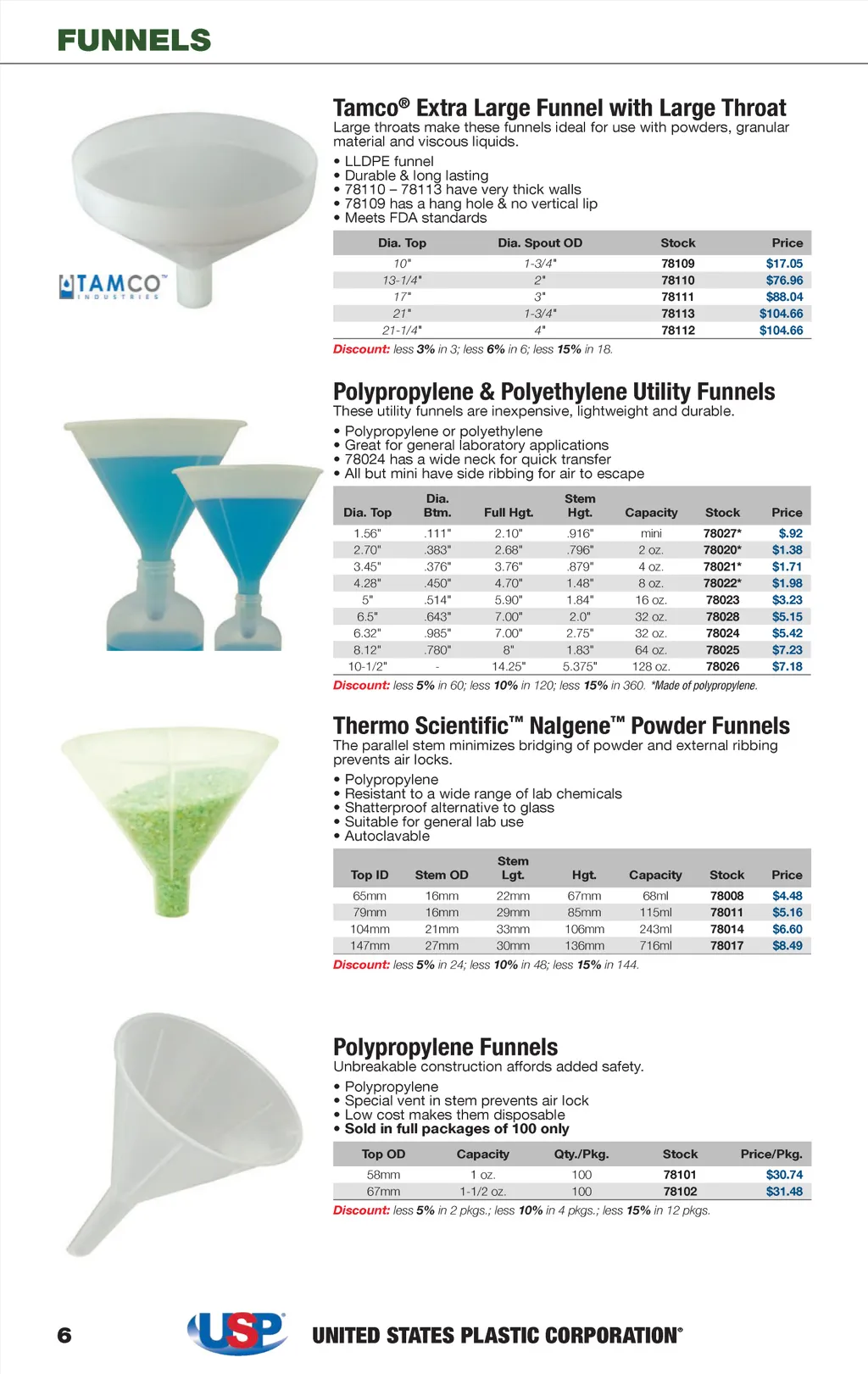 FUNNELS

TAMCO INDUSTRIES

Tamco® Extra Large Funnel with Large Throat
Large throats make these funnels ideal for use with powders, granular material and viscous liquids.

• LLDPE funnel
• Durable & long lasting
• 78110 – 78113 have very thick walls
• 78109 has a hang hole & no vertical lip
• Meets FDA standards

| Dia. Top | Dia. Spout OD | Stock | Price |
|---|---|---|---|
| 10" | 1-3/4" | 78109 | $17.05 |
| 13-1/4" | 2" | 78110 | $76.96 |
| 17" | 3" | 78111 | $88.04 |
| 21" | 1-3/4" | 78113 | $104.66 |
| 21-1/4" | 4" | 78112 | $104.66 |

Discount: less 3% in 3; less 6% in 6; less 15% in 18.

Polypropylene & Polyethylene Utility Funnels
These utility funnels are inexpensive, lightweight and durable.

• Polypropylene or polyethylene
• Great for general laboratory applications
• 78024 has a wide neck for quick transfer
• All but mini have side ribbing for air to escape

| Dia. Top | Dia. Btm. | Full Hgt. | Stem Hgt. | Capacity | Stock | Price |
|---|---|---|---|---|---|---|
| 1.56" | .111" | 2.10" | .916" | mini | 78027* | $.92 |
| 2.70" | .383" | 2.68" | .796" | 2 oz. | 78020* | $1.38 |
| 3.45" | .376" | 3.76" | .879" | 4 oz. | 78021* | $1.71 |
| 4.28" | .450" | 4.70" | 1.48" | 8 oz. | 78022* | $1.98 |
| 5" | .514" | 5.90" | 1.84" | 16 oz. | 78023 | $3.23 |
| 6.5" | .643" | 7.00" | 2.0" | 32 oz. | 78028 | $5.15 |
| 6.32" | .985" | 7.00" | 2.75" | 32 oz. | 78024 | $5.42 |
| 8.12" | .780" | 8" | 1.83" | 64 oz. | 78025 | $7.23 |
| 10-1/2" | - | 14.25" | 5.375" | 128 oz. | 78026 | $7.18 |

Discount: less 5% in 60; less 10% in 120; less 15% in 360. *Made of polypropylene.

Thermo Scientific™ Nalgene™ Powder Funnels
The parallel stem minimizes bridging of powder and external ribbing prevents air locks.

• Polypropylene
• Resistant to a wide range of lab chemicals
• Shatterproof alternative to glass
• Suitable for general lab use
• Autoclavable

| Top ID | Stem OD | Stem Lgt. | Hgt. | Capacity | Stock | Price |
|---|---|---|---|---|---|---|
| 65mm | 16mm | 22mm | 67mm | 68ml | 78008 | $4.48 |
| 79mm | 16mm | 29mm | 85mm | 115ml | 78011 | $5.16 |
| 104mm | 21mm | 33mm | 106mm | 243ml | 78014 | $6.60 |
| 147mm | 27mm | 30mm | 136mm | 716ml | 78017 | $8.49 |

Discount: less 5% in 24; less 10% in 48; less 15% in 144.

Polypropylene Funnels
Unbreakable construction affords added safety.

• Polypropylene
• Special vent in stem prevents air lock
• Low cost makes them disposable
• Sold in full packages of 100 only

| Top OD | Capacity | Qty./Pkg. | Stock | Price/Pkg. |
|---|---|---|---|---|
| 58mm | 1 oz. | 100 | 78101 | $30.74 |
| 67mm | 1-1/2 oz. | 100 | 78102 | $31.48 |

Discount: less 5% in 2 pkgs.; less 10% in 4 pkgs.; less 15% in 12 pkgs.

6 USP UNITED STATES PLASTIC CORPORATION®